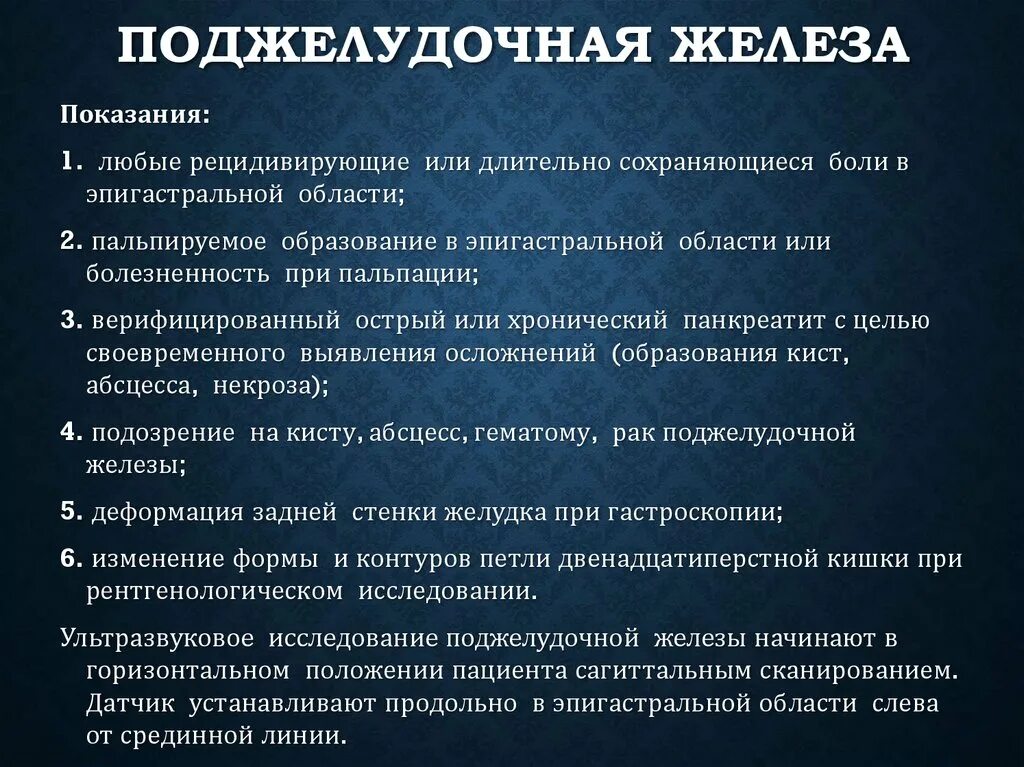 ПОДЖЕЛУДОЧНАЯ ЖЕЛЕЗА

Показания:

1. любые рецидивирующие или длительно сохраняющиеся боли в эпигастральной области;

2. пальпируемое образование в эпигастральной области или болезненность при пальпации;

3. верифицированный острый или хронический панкреатит с целью своевременного выявления осложнений (образования кист, абсцесса, некроза);

4. подозрение на кисту, абсцесс, гематому, рак поджелудочной железы;

5. деформация задней стенки желудка при гастроскопии;

6. изменение формы и контуров петли двенадцатиперстной кишки при рентгенологическом исследовании.

Ультразвуковое исследование поджелудочной железы начинают в горизонтальном положении пациента сагиттальным сканированием. Датчик устанавливают продольно в эпигастральной области слева от срединной линии.